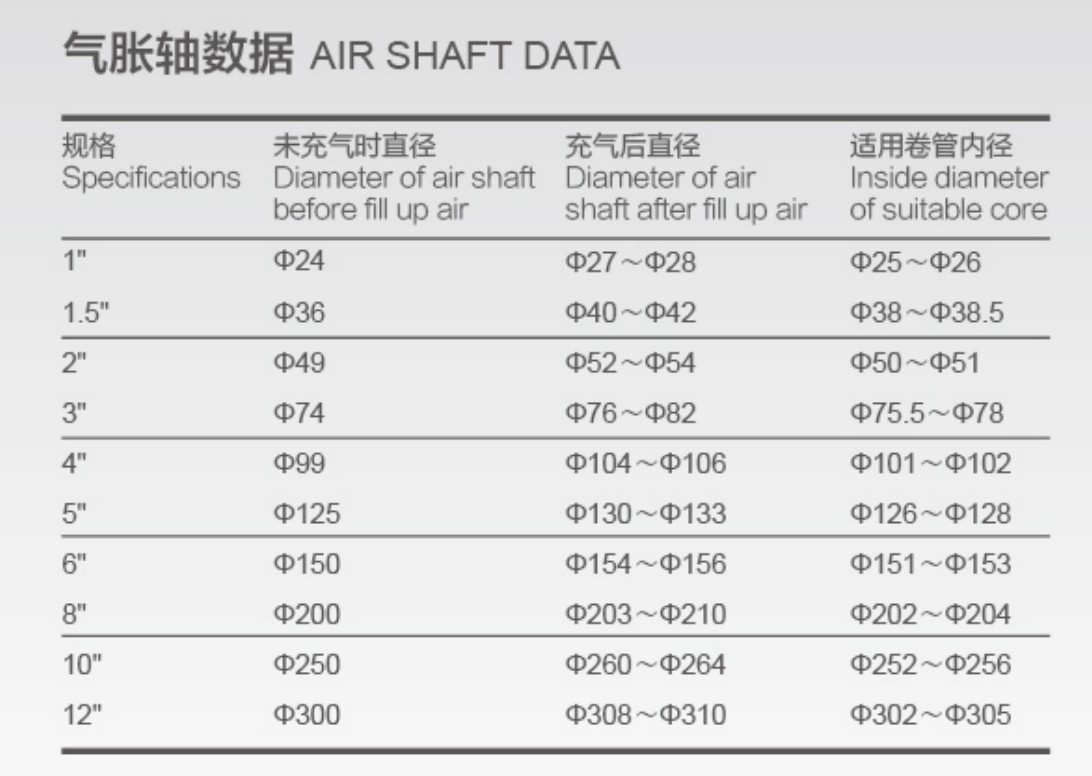 气胀轴数据 AIR SHAFT DATA

| 规格 Specifications | 未充气时直径 Diameter of air shaft before fill up air | 充气后直径 Diameter of air shaft after fill up air | 适用卷管内径 Inside diameter of suitable core |
|---|---|---|---|
| 1" | Φ24 | Φ27～Φ28 | Φ25～Φ26 |
| 1.5" | Φ36 | Φ40～Φ42 | Φ38～Φ38.5 |
| 2" | Φ49 | Φ52～Φ54 | Φ50～Φ51 |
| 3" | Φ74 | Φ76～Φ82 | Φ75.5～Φ78 |
| 4" | Φ99 | Φ104～Φ106 | Φ101～Φ102 |
| 5" | Φ125 | Φ130～Φ133 | Φ126～Φ128 |
| 6" | Φ150 | Φ154～Φ156 | Φ151～Φ153 |
| 8" | Φ200 | Φ203～Φ210 | Φ202～Φ204 |
| 10" | Φ250 | Φ260～Φ264 | Φ252～Φ256 |
| 12" | Φ300 | Φ308～Φ310 | Φ302～Φ305 |